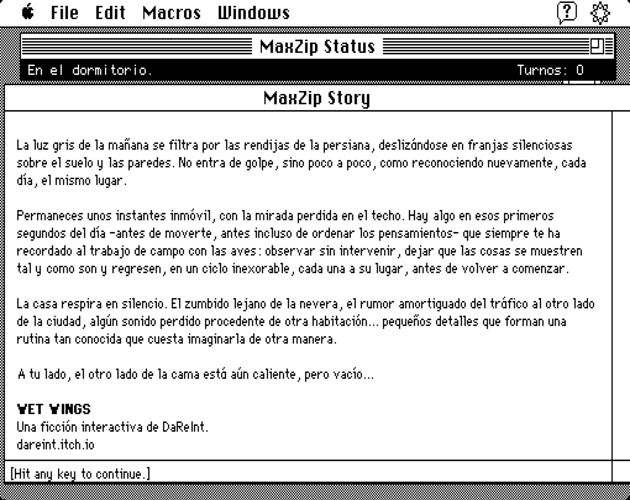 File Edit Macros Windows

MaxZip Status

En el dormitorio. Turnos: 0

MaxZip Story

La luz gris de la mañana se filtra por las rendijas de la persiana, deslizándose en franjas silenciosas sobre el suelo y las paredes. No entra de golpe, sino poco a poco, como reconociendo nuevamente, cada día, el mismo lugar.

Permaneces unos instantes inmóvil, con la mirada perdida en el techo. Hay algo en esos primeros segundos del día -antes de moverte, antes incluso de ordenar los pensamientos- que siempre te ha recordado al trabajo de campo con las aves: observar sin intervenir, dejar que las cosas se muestren tal y como son y regresen, en un ciclo inexorable, cada una a su lugar, antes de volver a comenzar.

La casa respira en silencio. El zumbido lejano de la nevera, el rumor amortiguado del tráfico al otro lado de la ciudad, algún sonido perdido procedente de otra habitación... pequeños detalles que forman una rutina tan conocida que cuesta imaginarla de otra manera.

A tu lado, el otro lado de la cama está aún caliente, pero vacío...

WET WINGS
Una ficción interactiva de DaReInt.
dareint.itch.io

[Hit any key to continue.]